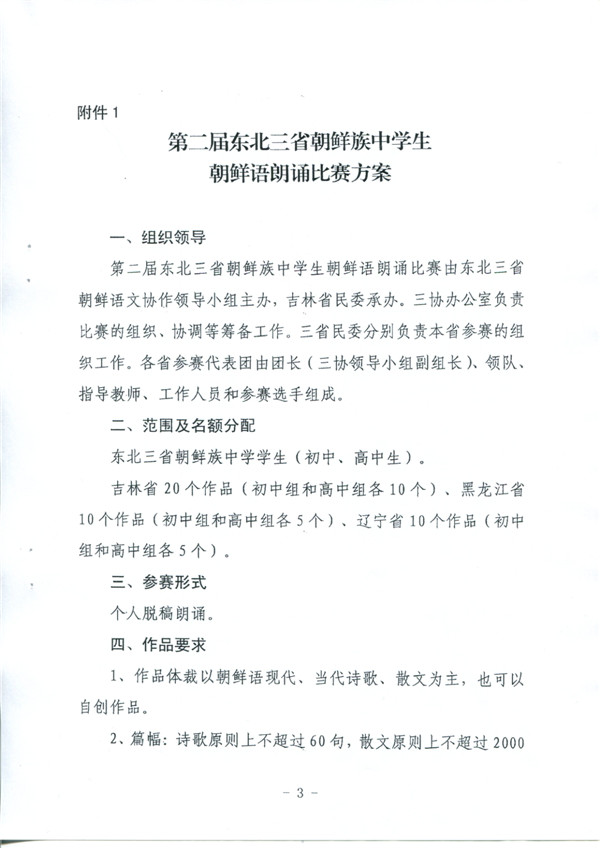 附件 1

第二届东北三省朝鲜族中学生
朝鲜语朗诵比赛方案

一、组织领导

第二届东北三省朝鲜族中学生朝鲜语朗诵比赛由东北三省朝鲜语文协作领导小组主办，吉林省民委承办。三协办公室负责比赛的组织、协调等筹备工作。三省民委分别负责本省参赛的组织工作。各省参赛代表团由团长（三协领导小组副组长）、领队、指导教师、工作人员和参赛选手组成。

二、范围及名额分配

东北三省朝鲜族中学学生（初中、高中生）。

吉林省 20 个作品（初中组和高中组各 10 个）、黑龙江省 10 个作品（初中组和高中组各 5 个）、辽宁省 10 个作品（初中组和高中组各 5 个）。

三、参赛形式

个人脱稿朗诵。

四、作品要求

1、作品体裁以朝鲜语现代、当代诗歌、散文为主，也可以自创作品。

2、篇幅：诗歌原则上不超过 60 句，散文原则上不超过 2000

- 3 -